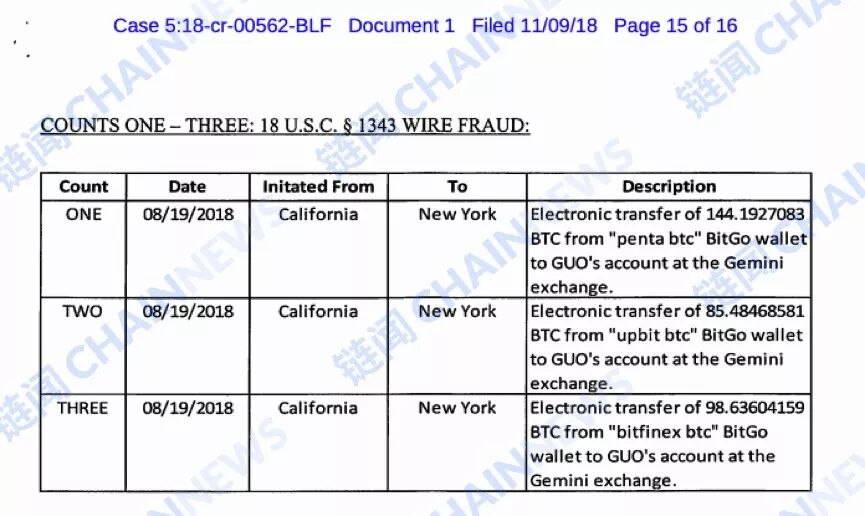 Case 5:18-cr-00562-BLF Document 1 Filed 11/09/18 Page 15 of 16

COUNTS ONE – THREE: 18 U.S.C. § 1343 WIRE FRAUD:

| Count | Date | Initated From | To | Description |
|---|---|---|---|---|
| ONE | 08/19/2018 | California | New York | Electronic transfer of 144.1927083 BTC from "penta btc" BitGo wallet to GUO's account at the Gemini exchange. |
| TWO | 08/19/2018 | California | New York | Electronic transfer of 85.48468581 BTC from "upbit btc" BitGo wallet to GUO's account at the Gemini exchange. |
| THREE | 08/19/2018 | California | New York | Electronic transfer of 98.63604159 BTC from "bitfinex btc" BitGo wallet to GUO's account at the Gemini exchange. |

链闻 CHAINNEWS